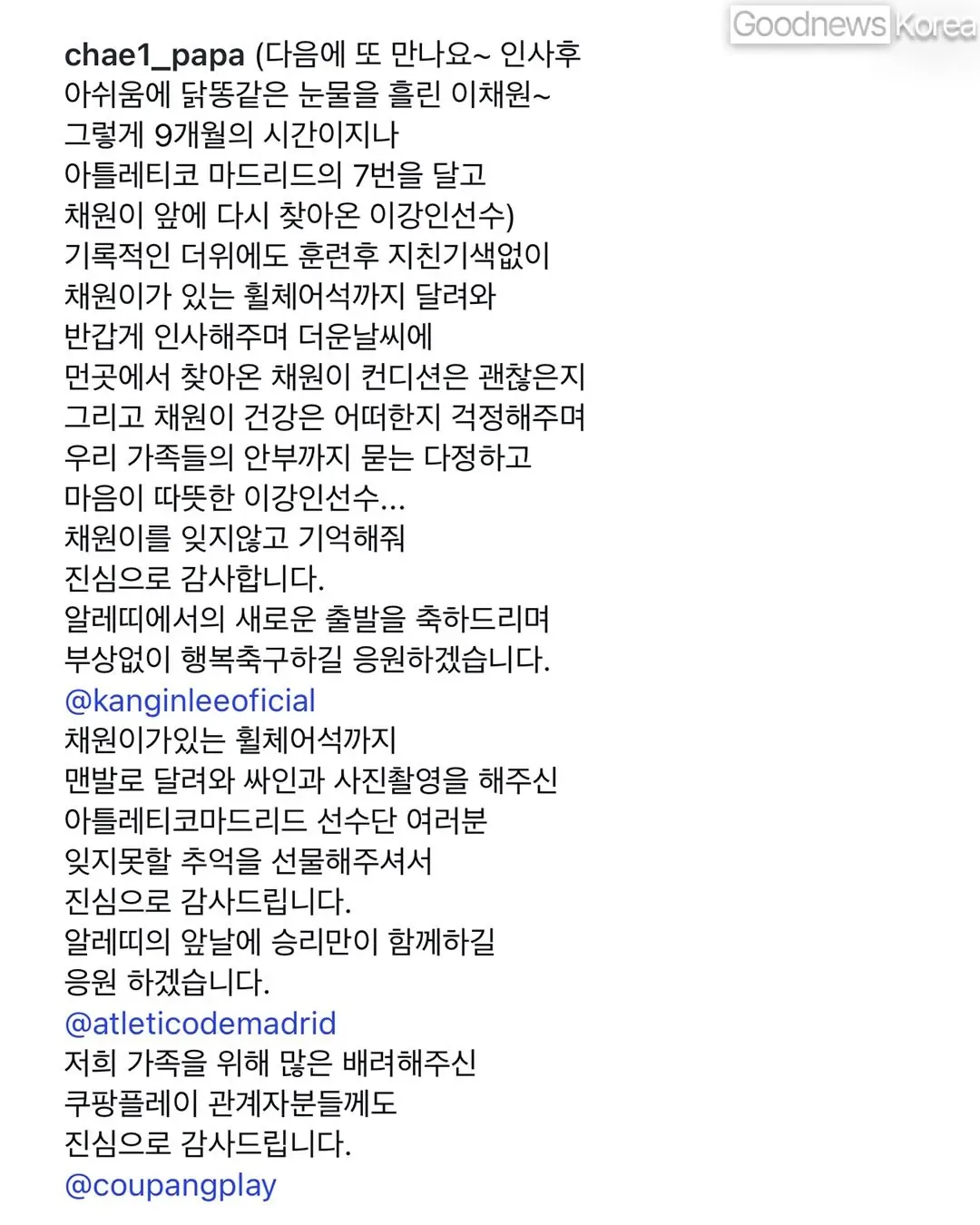 Goodnews Korea

chae1_papa (다음에 또 만나요~ 인사후 아쉬움에 닭똥같은 눈물을 흘린 이채원~ 그렇게 9개월의 시간이지나 아틀레티코 마드리드의 7번을 달고 채원이 앞에 다시 찾아온 이강인선수) 기록적인 더위에도 훈련후 지친기색없이 채원이가 있는 휠체어석까지 달려와 반갑게 인사해주며 더운날씨에 먼곳에서 찾아온 채원이 컨디션은 괜찮은지 그리고 채원이 건강은 어떠한지 걱정해주며 우리 가족들의 안부까지 묻는 다정하고 마음이 따뜻한 이강인선수... 채원이를 잊지않고 기억해줘 진심으로 감사합니다. 알레띠에서의 새로운 출발을 축하드리며 부상없이 행복축구하길 응원하겠습니다.
@kanginleeoficial
채원이가있는 휠체어석까지 맨발로 달려와 싸인과 사진촬영을 해주신 아틀레티코마드리드 선수단 여러분 잊지못할 추억을 선물해주셔서 진심으로 감사드립니다. 알레띠의 앞날에 승리만이 함께하길 응원 하겠습니다.
@atleticodemadrid
저희 가족을 위해 많은 배려해주신 쿠팡플레이 관계자분들께도 진심으로 감사드립니다.
@coupangplay